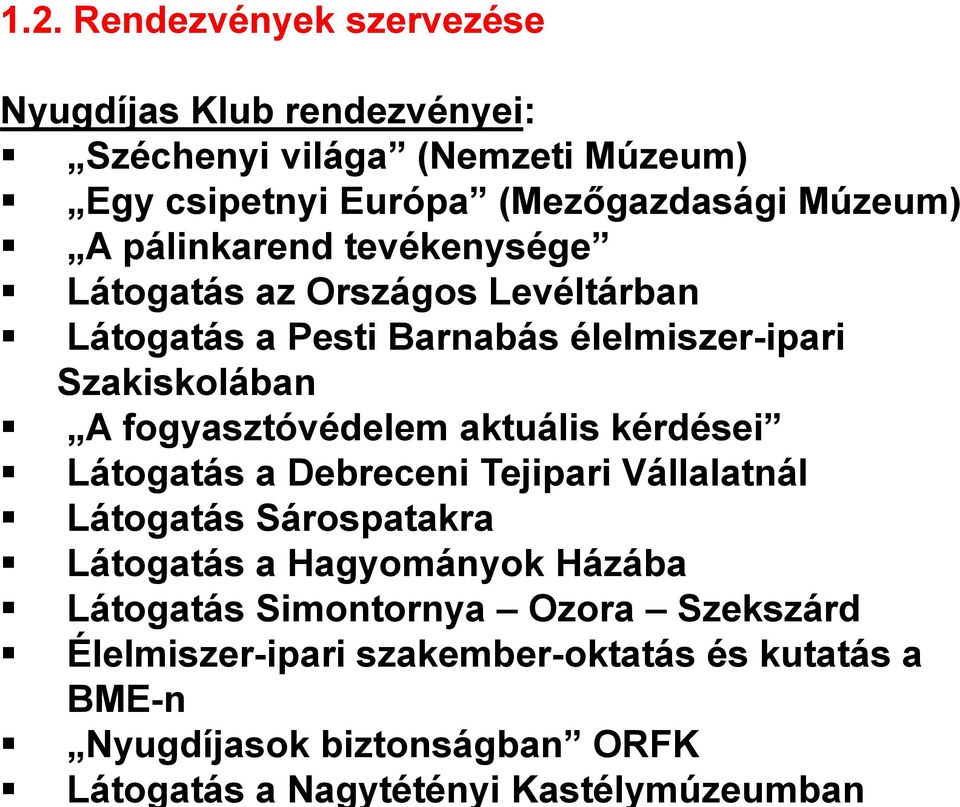 1.2. Rendezvények szervezése

Nyugdíjas Klub rendezvényei:
▪ „Széchenyi világa” (Nemzeti Múzeum)
▪ „Egy csipetnyi Európa” (Mezőgazdasági Múzeum)
▪ „A pálinkarend tevékenysége”
▪ Látogatás az Országos Levéltárban
▪ Látogatás a Pesti Barnabás élelmiszer-ipari Szakiskolában
▪ „A fogyasztóvédelem aktuális kérdései”
▪ Látogatás a Debreceni Tejipari Vállalatnál
▪ Látogatás Sárospatakra
▪ Látogatás a Hagyományok Házába
▪ Látogatás Simontornya – Ozora – Szekszárd
▪ Élelmiszer-ipari szakember-oktatás és kutatás a BME-n
▪ „Nyugdíjasok biztonságban” ORFK
▪ Látogatás a Nagytétényi Kastélymúzeumban